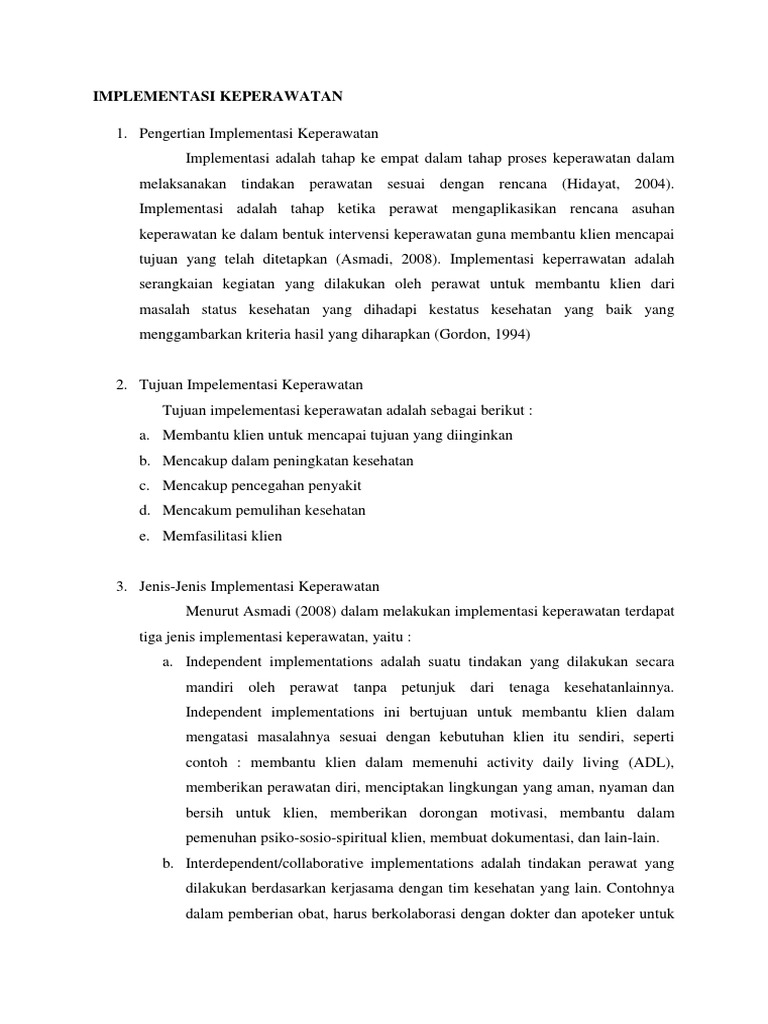 IMPLEMENTASI KEPERAWATAN

1. Pengertian Implementasi Keperawatan

Implementasi adalah tahap ke empat dalam tahap proses keperawatan dalam melaksanakan tindakan perawatan sesuai dengan rencana (Hidayat, 2004). Implementasi adalah tahap ketika perawat mengaplikasikan rencana asuhan keperawatan ke dalam bentuk intervensi keperawatan guna membantu klien mencapai tujuan yang telah ditetapkan (Asmadi, 2008). Implementasi keperrawatan adalah serangkaian kegiatan yang dilakukan oleh perawat untuk membantu klien dari masalah status kesehatan yang dihadapi kestatus kesehatan yang baik yang menggambarkan kriteria hasil yang diharapkan (Gordon, 1994)

2. Tujuan Impelementasi Keperawatan

Tujuan impelementasi keperawatan adalah sebagai berikut :

a. Membantu klien untuk mencapai tujuan yang diinginkan
b. Mencakup dalam peningkatan kesehatan
c. Mencakup pencegahan penyakit
d. Mencakum pemulihan kesehatan
e. Memfasilitasi klien

3. Jenis-Jenis Implementasi Keperawatan

Menurut Asmadi (2008) dalam melakukan implementasi keperawatan terdapat tiga jenis implementasi keperawatan, yaitu :

a. Independent implementations adalah suatu tindakan yang dilakukan secara mandiri oleh perawat tanpa petunjuk dari tenaga kesehatanlainnya. Independent implementations ini bertujuan untuk membantu klien dalam mengatasi masalahnya sesuai dengan kebutuhan klien itu sendiri, seperti contoh : membantu klien dalam memenuhi activity daily living (ADL), memberikan perawatan diri, menciptakan lingkungan yang aman, nyaman dan bersih untuk klien, memberikan dorongan motivasi, membantu dalam pemenuhan psiko-sosio-spiritual klien, membuat dokumentasi, dan lain-lain.
b. Interdependent/collaborative implementations adalah tindakan perawat yang dilakukan berdasarkan kerjasama dengan tim kesehatan yang lain. Contohnya dalam pemberian obat, harus berkolaborasi dengan dokter dan apoteker untuk